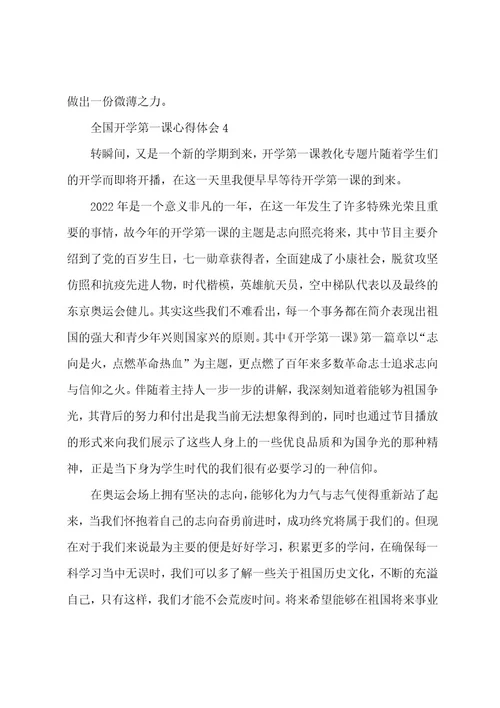 做出一份微薄之力。

全国开学第一课心得体会 4

转瞬间，又是一个新的学期到来，开学第一课教化专题片随着学生们的开学而即将开播，在这一天里我便早早等待开学第一课的到来。

2022 年是一个意义非凡的一年，在这一年发生了许多特殊光荣且重要的事情，故今年的开学第一课的主题是志向照亮将来，其中节目主要介绍到了党的百岁生日，七一勋章获得者，全面建成了小康社会，脱贫攻坚仿照和抗疫先进人物，时代楷模，英雄航天员，空中梯队代表以及最终的东京奥运会健儿。其实这些我们不难看出，每一个事务都在简介表现出祖国的强大和青少年兴则国家兴的原则。其中《开学第一课》第一篇章以“志向是火，点燃革命热血”为主题，更点燃了百年来多数革命志士追求志向与信仰之火。伴随着主持人一步一步的讲解，我深刻知道着能够为祖国争光，其背后的努力和付出是我当前无法想象得到的，同时也通过节目播放的形式来向我们展示了这些人身上的一些优良品质和为国争光的那种精神，正是当下身为学生时代的我们很有必要学习的一种信仰。

在奥运会场上拥有坚决的志向，能够化为力气与志气使得重新站了起来，当我们怀抱着自己的志向奋勇前进时，成功终究将属于我们的。但现在对于我们来说最为主要的便是好好学习，积累更多的学问，在确保每一科学习当中无误时，我们可以多了解一些关于祖国历史文化，不断的充溢自己，只有这样，我们才能不会荒废时间。将来希望能够在祖国将来事业